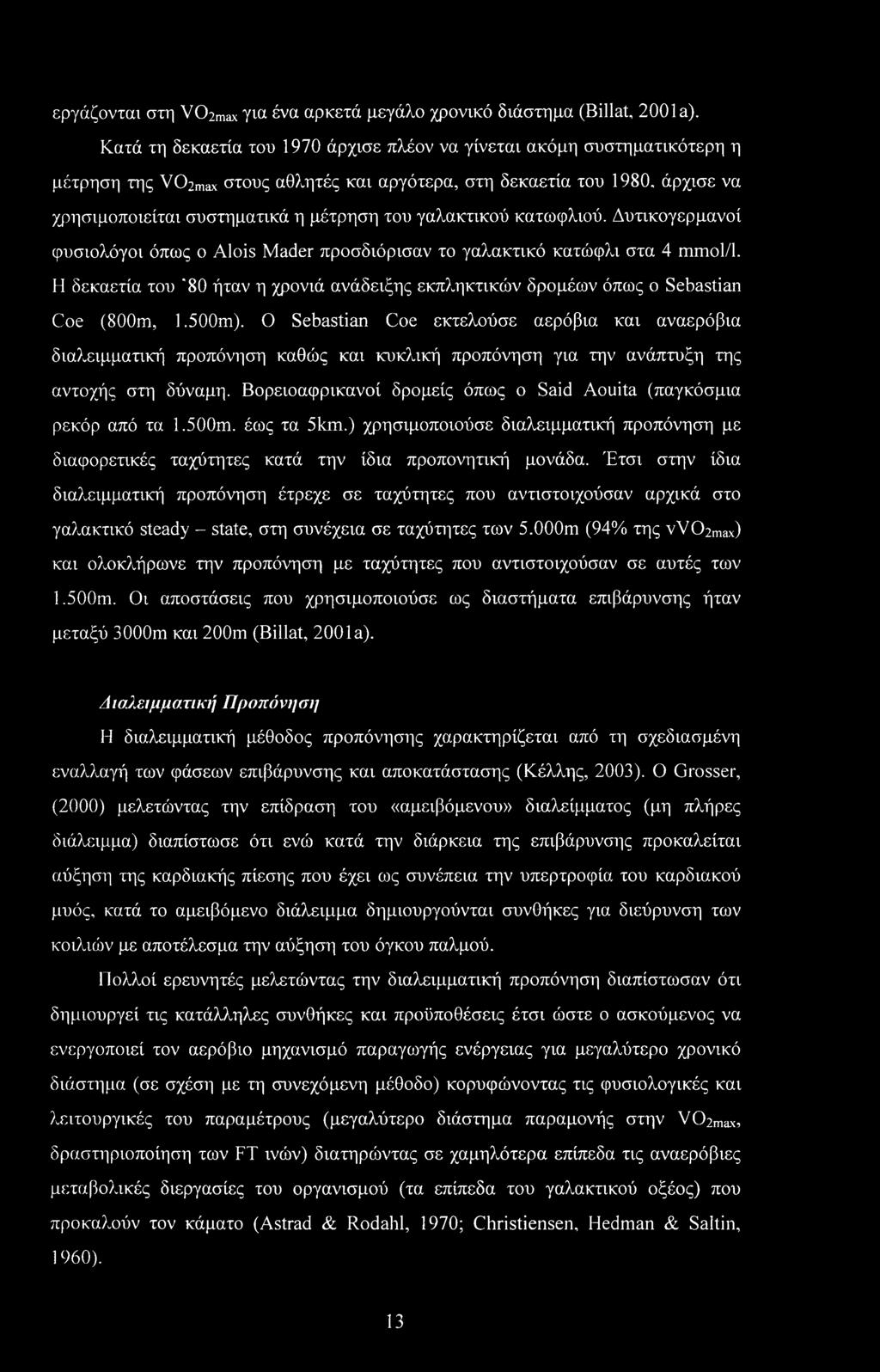 εργάζονται στη $VO_{2max}$ για ένα αρκετά μεγάλο χρονικό διάστημα (Billat, 2001a).

Κατά τη δεκαετία του 1970 άρχισε πλέον να γίνεται ακόμη συστηματικότερη η μέτρηση της $VO_{2max}$ στους αθλητές και αργότερα, στη δεκαετία του 1980, άρχισε να χρησιμοποιείται συστηματικά η μέτρηση του γαλακτικού κατωφλιού. Δυτικογερμανοί φυσιολόγοι όπως ο Alois Mader προσδιόρισαν το γαλακτικό κατώφλι στα 4 mmol/l. Η δεκαετία του '80 ήταν η χρονιά ανάδειξης εκπληκτικών δρομέων όπως ο Sebastian Coe (800m, 1.500m). Ο Sebastian Coe εκτελούσε αερόβια και αναερόβια διαλειμματική προπόνηση καθώς και κυκλική προπόνηση για την ανάπτυξη της αντοχής στη δύναμη. Βορειοαφρικανοί δρομείς όπως ο Said Aouita (παγκόσμια ρεκόρ από τα 1.500m. έως τα 5km.) χρησιμοποιούσε διαλειμματική προπόνηση με διαφορετικές ταχύτητες κατά την ίδια προπονητική μονάδα. Έτσι στην ίδια διαλειμματική προπόνηση έτρεχε σε ταχύτητες που αντιστοιχούσαν αρχικά στο γαλακτικό steady – state, στη συνέχεια σε ταχύτητες των 5.000m (94% της $vVO_{2max}$) και ολοκλήρωνε την προπόνηση με ταχύτητες που αντιστοιχούσαν σε αυτές των 1.500m. Οι αποστάσεις που χρησιμοποιούσε ως διαστήματα επιβάρυνσης ήταν μεταξύ 3000m και 200m (Billat, 2001a).

Διαλειμματική Προπόνηση

Η διαλειμματική μέθοδος προπόνησης χαρακτηρίζεται από τη σχεδιασμένη εναλλαγή των φάσεων επιβάρυνσης και αποκατάστασης (Κέλλης, 2003). Ο Grosser, (2000) μελετώντας την επίδραση του «αμειβόμενου» διαλείμματος (μη πλήρες διάλειμμα) διαπίστωσε ότι ενώ κατά την διάρκεια της επιβάρυνσης προκαλείται αύξηση της καρδιακής πίεσης που έχει ως συνέπεια την υπερτροφία του καρδιακού μυός, κατά το αμειβόμενο διάλειμμα δημιουργούνται συνθήκες για διεύρυνση των κοιλιών με αποτέλεσμα την αύξηση του όγκου παλμού.

Πολλοί ερευνητές μελετώντας την διαλειμματική προπόνηση διαπίστωσαν ότι δημιουργεί τις κατάλληλες συνθήκες και προϋποθέσεις έτσι ώστε ο ασκούμενος να ενεργοποιεί τον αερόβιο μηχανισμό παραγωγής ενέργειας για μεγαλύτερο χρονικό διάστημα (σε σχέση με τη συνεχόμενη μέθοδο) κορυφώνοντας τις φυσιολογικές και λειτουργικές του παραμέτρους (μεγαλύτερο διάστημα παραμονής στην $VO_{2max}$, δραστηριοποίηση των FT ινών) διατηρώντας σε χαμηλότερα επίπεδα τις αναερόβιες μεταβολικές διεργασίες του οργανισμού (τα επίπεδα του γαλακτικού οξέος) που προκαλούν τον κάματο (Astrad & Rodahl, 1970; Christiensen, Hedman & Saltin, 1960).

13